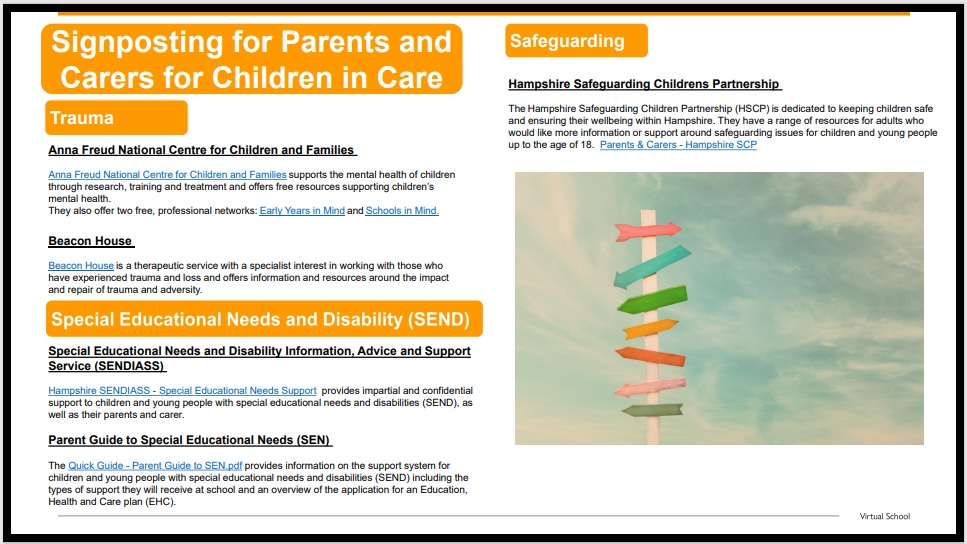 Signposting for Parents and Carers for Children in Care

Trauma

Anna Freud National Centre for Children and Families

Anna Freud National Centre for Children and Families supports the mental health of children through research, training and treatment and offers free resources supporting children's mental health.
They also offer two free, professional networks: Early Years in Mind and Schools in Mind.

Beacon House

Beacon House is a therapeutic service with a specialist interest in working with those who have experienced trauma and loss and offers information and resources around the impact and repair of trauma and adversity.

Special Educational Needs and Disability (SEND)

Special Educational Needs and Disability Information, Advice and Support Service (SENDIASS)

Hampshire SENDIASS - Special Educational Needs Support provides impartial and confidential support to children and young people with special educational needs and disabilities (SEND), as well as their parents and carer.

Parent Guide to Special Educational Needs (SEN)

The Quick Guide - Parent Guide to SEN.pdf provides information on the support system for children and young people with special educational needs and disabilities (SEND) including the types of support they will receive at school and an overview of the application for an Education, Health and Care plan (EHC).

Safeguarding

Hampshire Safeguarding Childrens Partnership

The Hampshire Safeguarding Children Partnership (HSCP) is dedicated to keeping children safe and ensuring their wellbeing within Hampshire. They have a range of resources for adults who would like more information or support around safeguarding issues for children and young people up to the age of 18. Parents & Carers - Hampshire SCP

Virtual School